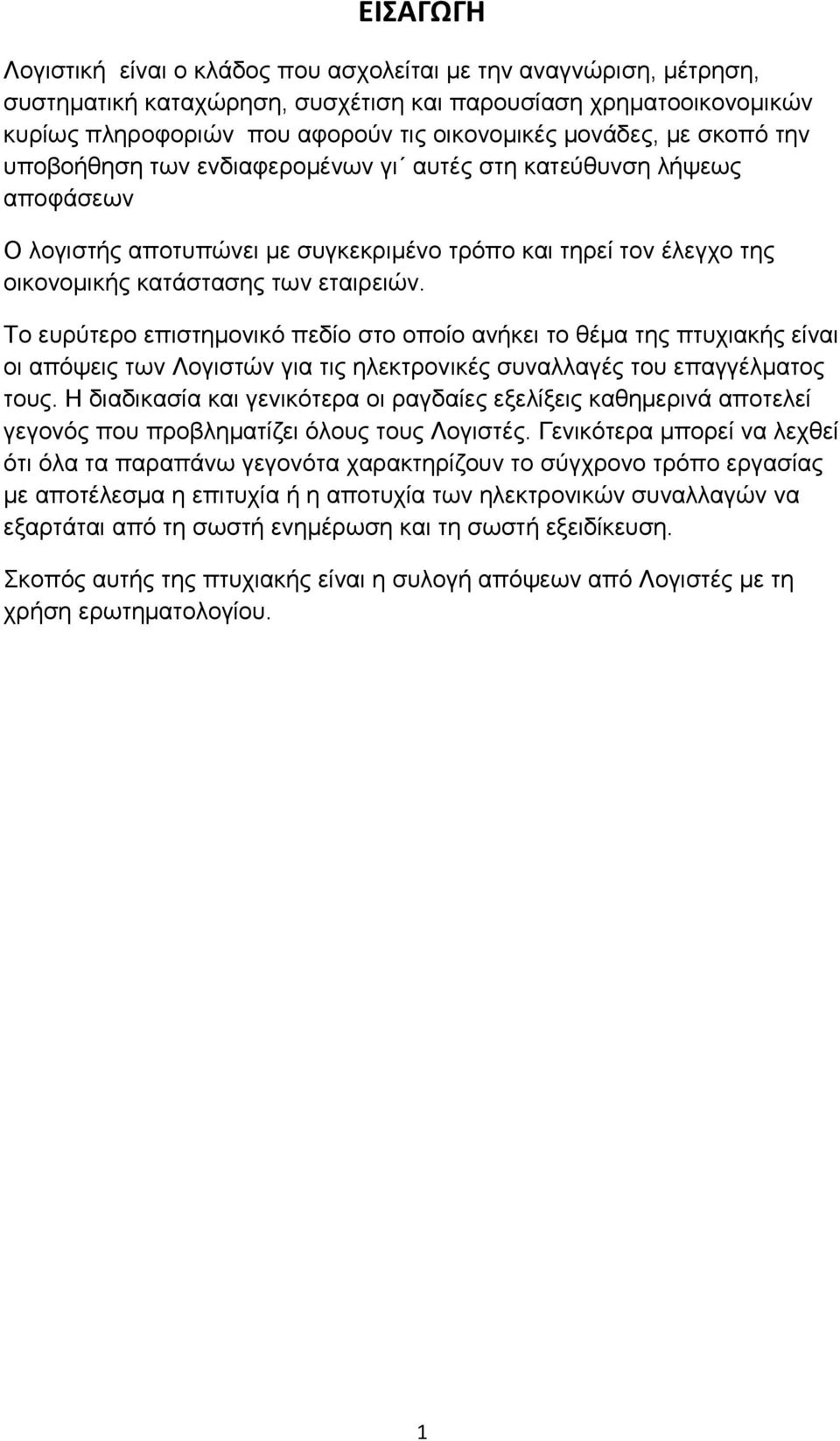 ΕΙΣΑΓΩΓΗ

Λογιστική είναι ο κλάδος που ασχολείται με την αναγνώριση, μέτρηση, συστηματική καταχώρηση, συσχέτιση και παρουσίαση χρηματοοικονομικών κυρίως πληροφοριών που αφορούν τις οικονομικές μονάδες, με σκοπό την υποβοήθηση των ενδιαφερομένων γι΄ αυτές στη κατεύθυνση λήψεως αποφάσεων

Ο λογιστής αποτυπώνει με συγκεκριμένο τρόπο και τηρεί τον έλεγχο της οικονομικής κατάστασης των εταιρειών.

Το ευρύτερο επιστημονικό πεδίο στο οποίο ανήκει το θέμα της πτυχιακής είναι οι απόψεις των Λογιστών για τις ηλεκτρονικές συναλλαγές του επαγγέλματος τους. Η διαδικασία και γενικότερα οι ραγδαίες εξελίξεις καθημερινά αποτελεί γεγονός που προβληματίζει όλους τους Λογιστές. Γενικότερα μπορεί να λεχθεί ότι όλα τα παραπάνω γεγονότα χαρακτηρίζουν το σύγχρονο τρόπο εργασίας με αποτέλεσμα η επιτυχία ή η αποτυχία των ηλεκτρονικών συναλλαγών να εξαρτάται από τη σωστή ενημέρωση και τη σωστή εξειδίκευση.

Σκοπός αυτής της πτυχιακής είναι η συλογή απόψεων από Λογιστές με τη χρήση ερωτηματολογίου.

1